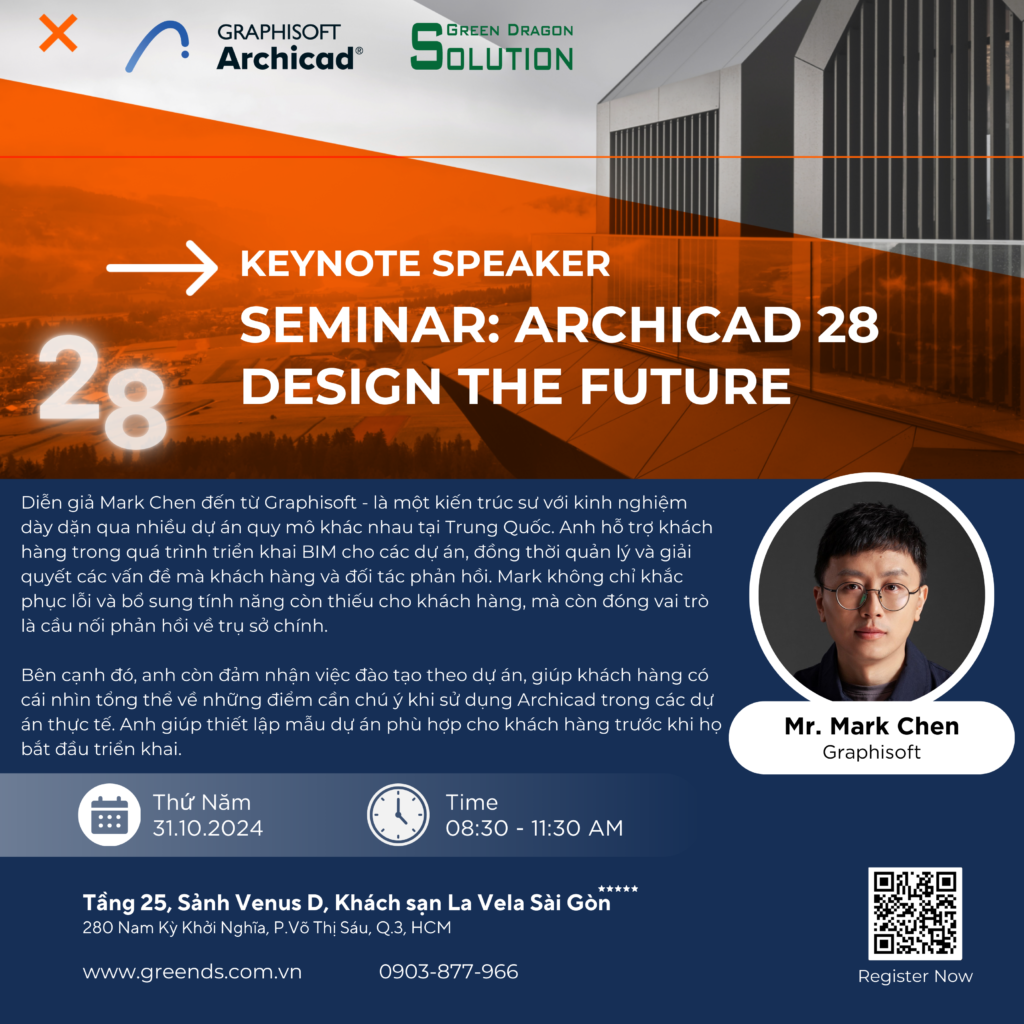 GRAPHISOFT
Archicad®

GREEN DRAGON
SOLUTION

KEYNOTE SPEAKER
SEMINAR: ARCHICAD 28
DESIGN THE FUTURE

28

Diễn giả Mark Chen đến từ Graphisoft - là một kiến trúc sư với kinh nghiệm dày dặn qua nhiều dự án quy mô khác nhau tại Trung Quốc. Anh hỗ trợ khách hàng trong quá trình triển khai BIM cho các dự án, đồng thời quản lý và giải quyết các vấn đề mà khách hàng và đối tác phản hồi. Mark không chỉ khắc phục lỗi và bổ sung tính năng còn thiếu cho khách hàng, mà còn đóng vai trò là cầu nối phản hồi về trụ sở chính.

Bên cạnh đó, anh còn đảm nhận việc đào tạo theo dự án, giúp khách hàng có cái nhìn tổng thể về những điểm cần chú ý khi sử dụng Archicad trong các dự án thực tế. Anh giúp thiết lập mẫu dự án phù hợp cho khách hàng trước khi họ bắt đầu triển khai.

Mr. Mark Chen
Graphisoft

Thứ Năm
31.10.2024

Time
08:30 - 11:30 AM

Tầng 25, Sảnh Venus D, Khách sạn La Vela Sài Gòn*****
280 Nam Kỳ Khởi Nghĩa, P.Võ Thị Sáu, Q.3, HCM

www.greends.com.vn
0903-877-966

Register Now